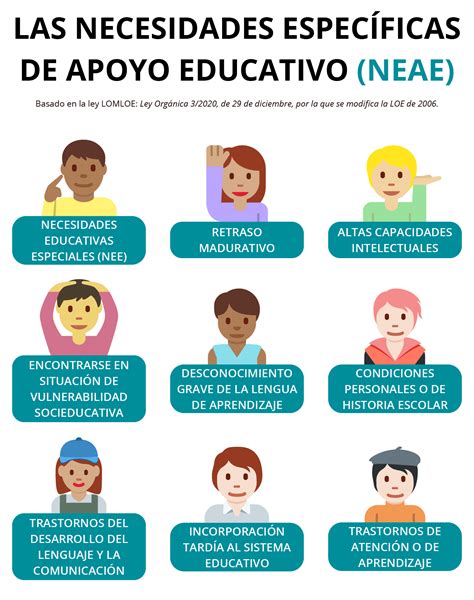 LAS NECESIDADES ESPECÍFICAS DE APOYO EDUCATIVO (NEAE)

Basado en la ley LOMLOE: Ley Orgánica 3/2020, de 29 de diciembre, por la que se modifica la LOE de 2006.

NECESIDADES EDUCATIVAS ESPECIALES (NEE)

RETRASO MADURATIVO

ALTAS CAPACIDADES INTELECTUALES

ENCONTRARSE EN SITUACIÓN DE VULNERABILIDAD SOCIEDUCATIVA

DESCONOCIMIENTO GRAVE DE LA LENGUA DE APRENDIZAJE

CONDICIONES PERSONALES O DE HISTORIA ESCOLAR

TRASTORNOS DEL DESARROLLO DEL LENGUAJE Y LA COMUNICACIÓN

INCORPORACIÓN TARDÍA AL SISTEMA EDUCATIVO

TRASTORNOS DE ATENCIÓN O DE APRENDIZAJE